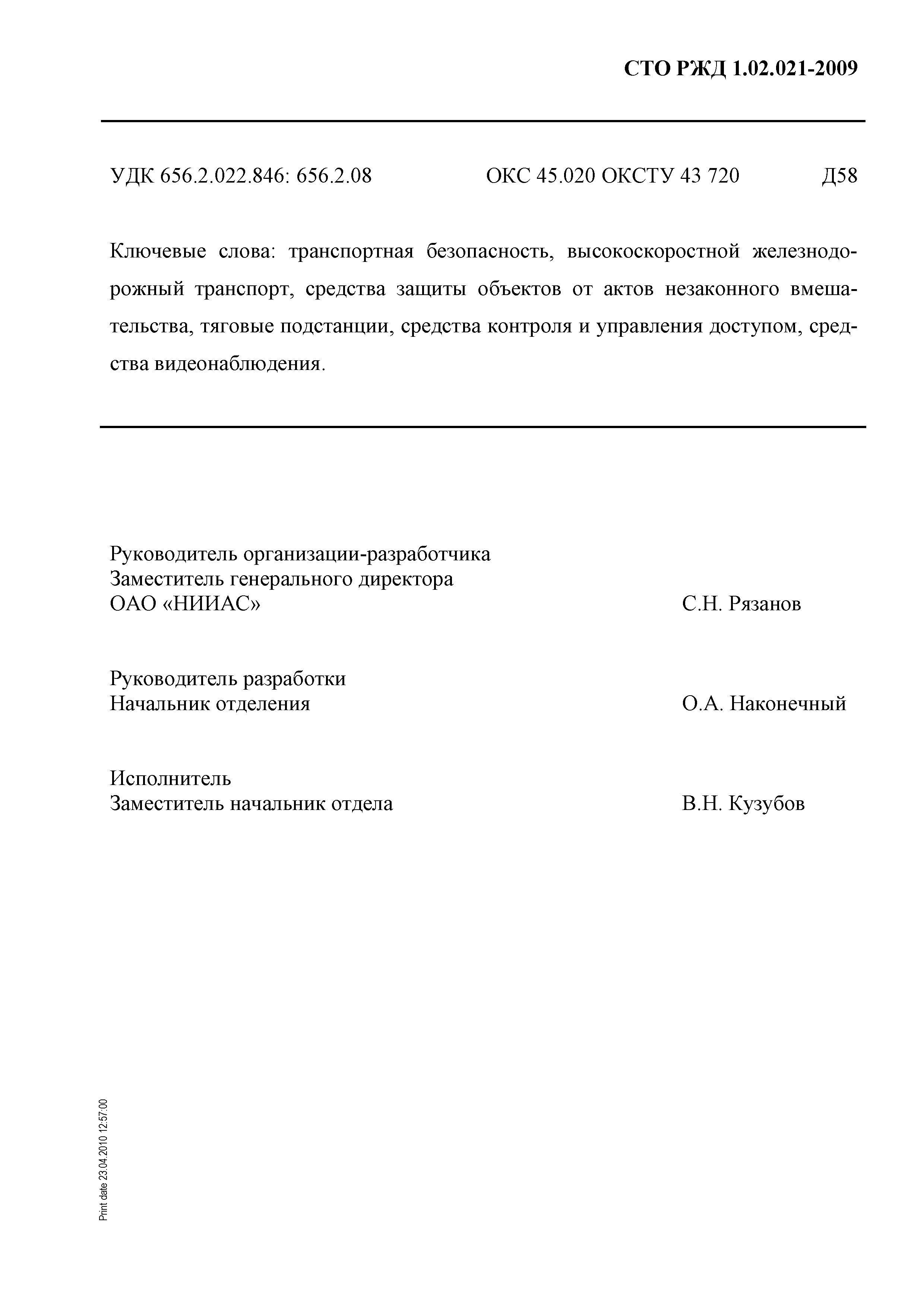 СТО РЖД 1.02.021-2009

УДК 656.2.022.846: 656.2.08 ОКС 45.020 ОКСТУ 43 720 Д58

Ключевые слова: транспортная безопасность, высокоскоростной железнодорожный транспорт, средства защиты объектов от актов незаконного вмешательства, тяговые подстанции, средства контроля и управления доступом, средства видеонаблюдения.

Руководитель организации-разработчика
Заместитель генерального директора
ОАО «НИИАС» С.Н. Рязанов

Руководитель разработки
Начальник отделения О.А. Наконечный

Исполнитель
Заместитель начальник отдела В.Н. Кузубов

Print date 23.04.2010 12:57:00